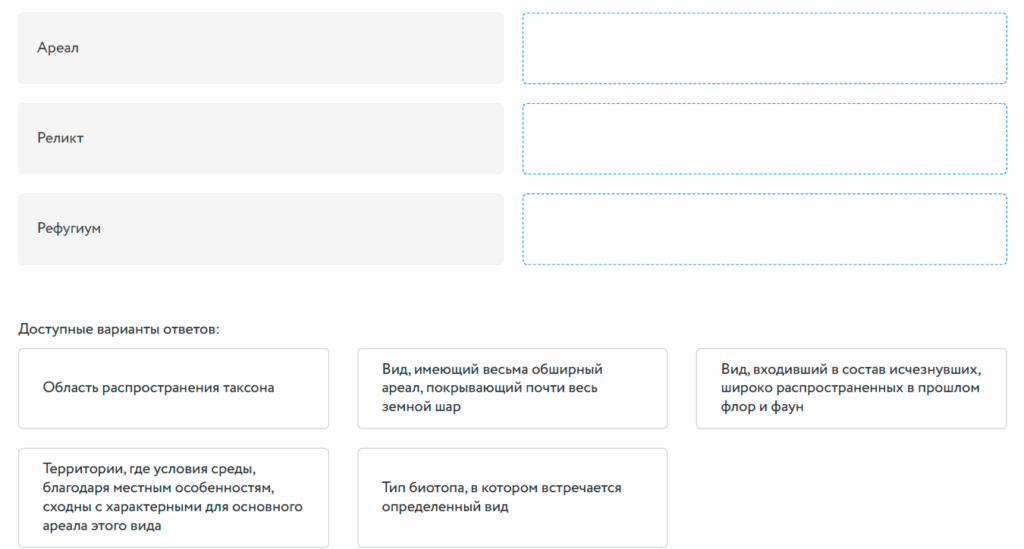 Ареал

Реликт

Рефугиум

Доступные варианты ответов:

Область распространения таксона

Вид, имеющий весьма обширный ареал, покрывающий почти весь земной шар

Вид, входивший в состав исчезнувших, широко распространенных в прошлом флор и фаун

Территории, где условия среды, благодаря местным особенностям, сходны с характерными для основного ареала этого вида

Тип биотопа, в котором встречается определенный вид